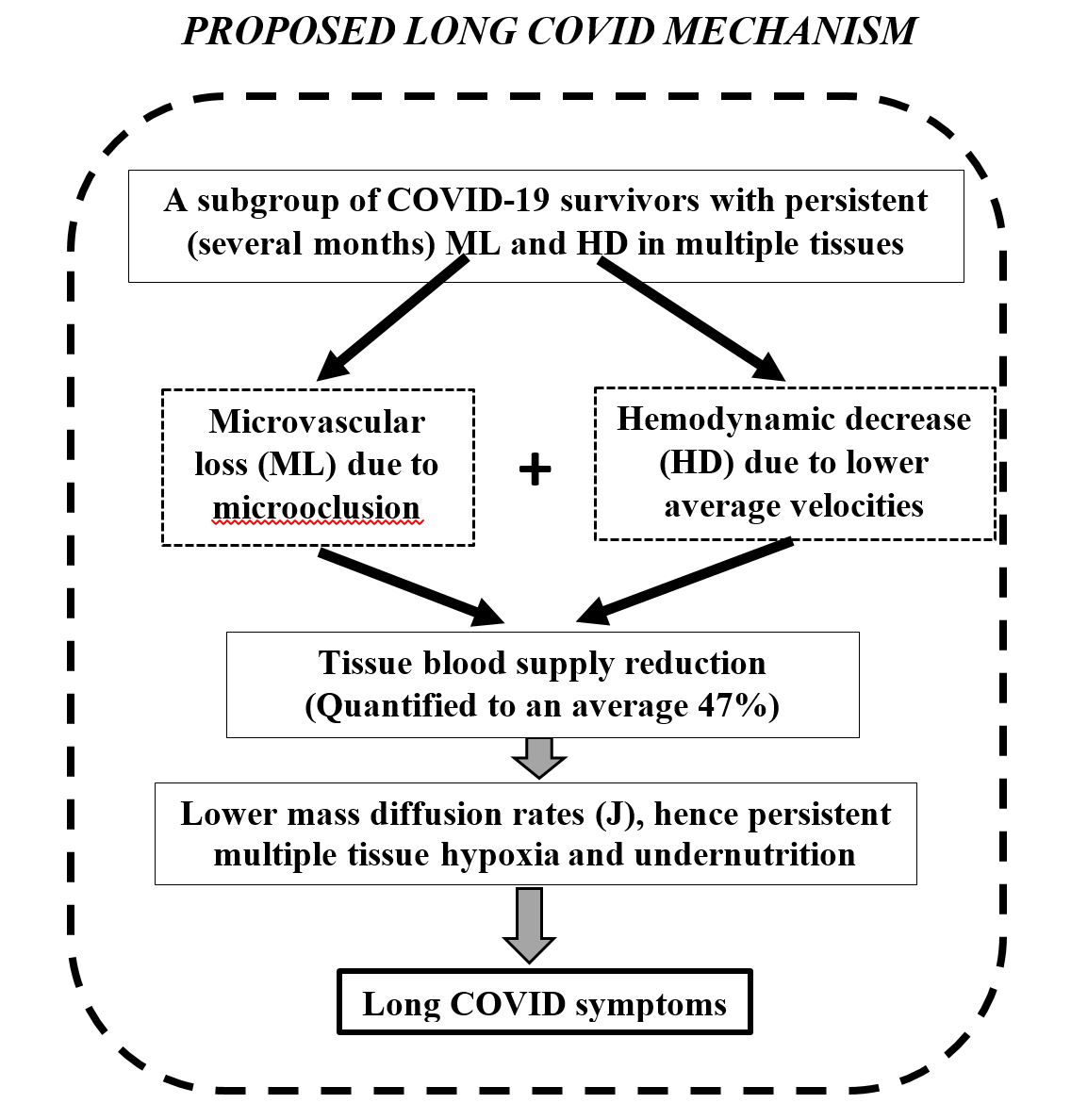 PROPOSED LONG COVID MECHANISM

A subgroup of COVID-19 survivors with persistent (several months) ML and HD in multiple tissues

Microvascular loss (ML) due to microoclusion

+

Hemodynamic decrease (HD) due to lower average velocities

Tissue blood supply reduction (Quantified to an average 47%)

Lower mass diffusion rates (J), hence persistent multiple tissue hypoxia and undernutrition

Long COVID symptoms